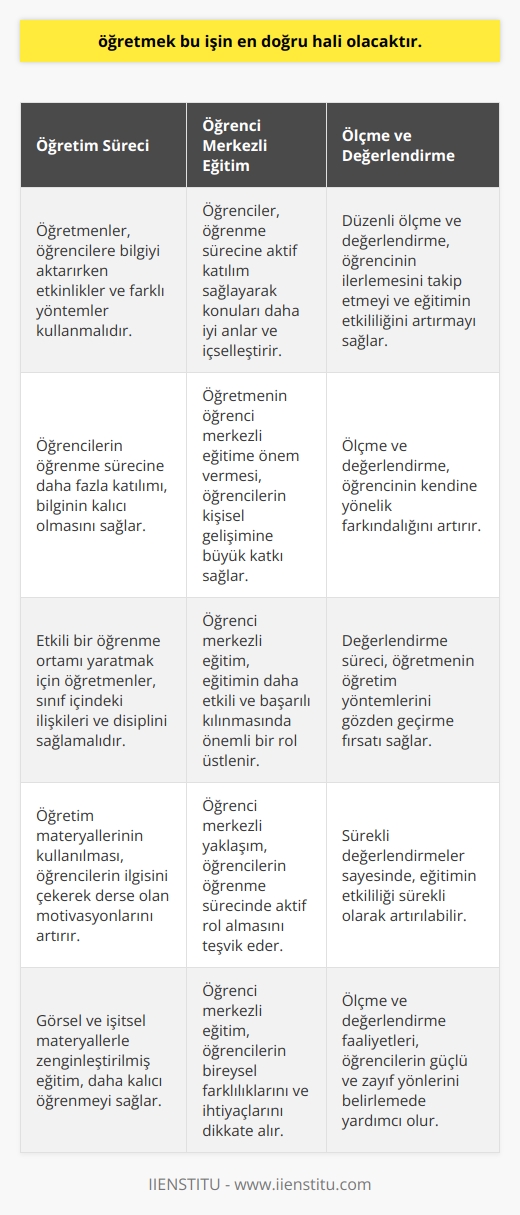 öğretmek bu işin en doğru hali olacaktır.

| Öğretim Süreci | Öğrenci Merkezli Eğitim | Ölçme ve Değerlendirme |
|---|---|---|
| Öğretmenler, öğrencilere bilgiyi aktarırken etkinlikler ve farklı yöntemler kullanmalıdır. | Öğrenciler, öğrenme sürecine aktif katılım sağlayarak konuları daha iyi anlar ve içselleştirir. | Düzenli ölçme ve değerlendirme, öğrencinin ilerlemesini takip etmeyi ve eğitimin etkililiğini artırmayı sağlar. |
| Öğrencilerin öğrenme sürecine daha fazla katılımı, bilginin kalıcı olmasını sağlar. | Öğretmenin öğrenci merkezli eğitime önem vermesi, öğrencilerin kişisel gelişimine büyük katkı sağlar. | Ölçme ve değerlendirme, öğrencinin kendine yönelik farkındalığını artırır. |
| Etkili bir öğrenme ortamı yaratmak için öğretmenler, sınıf içindeki ilişkileri ve disiplini sağlamalıdır. | Öğrenci merkezli eğitim, eğitimin daha etkili ve başarılı kılınmasında önemli bir rol üstlenir. | Değerlendirme süreci, öğretmenin öğretim yöntemlerini gözden geçirme fırsatı sağlar. |
| Öğretim materyallerinin kullanılması, öğrencilerin ilgisini çekerek derse olan motivasyonlarını artırır. | Öğrenci merkezli yaklaşım, öğrencilerin öğrenme sürecinde aktif rol almasını teşvik eder. | Sürekli değerlendirmeler sayesinde, eğitimin etkililiği sürekli olarak artırılabilir. |
| Görsel ve işitsel materyallerle zenginleştirilmiş eğitim, daha kalıcı öğrenmeyi sağlar. | Öğrenci merkezli eğitim, öğrencilerin bireysel farklılıklarını ve ihtiyaçlarını dikkate alır. | Ölçme ve değerlendirme faaliyetleri, öğrencilerin güçlü ve zayıf yönlerini belirlemede yardımcı olur. |

IIENSTITU - www.iienstitu.com